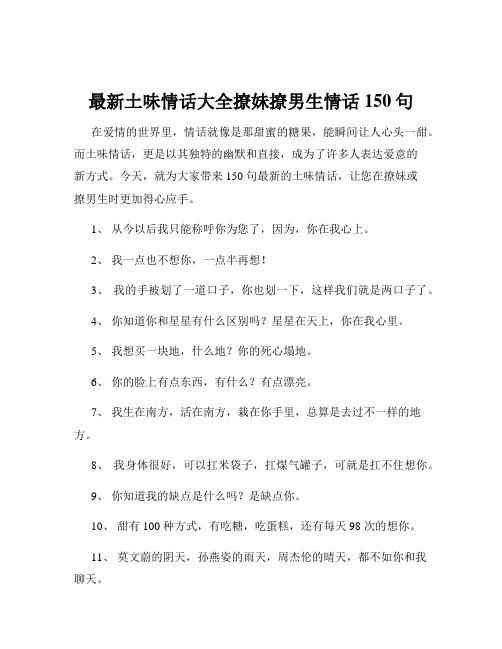 最新土味情话大全撩妹撩男生情话 150 句

在爱情的世界里，情话就像是那甜蜜的糖果，能瞬间让人心头一甜。而土味情话，更是以其独特的幽默和直接，成为了许多人表达爱意的新方式。今天，就为大家带来 150 句最新的土味情话，让您在撩妹或撩男生时更加得心应手。

1、 从今以后我只能称呼你为您了，因为，你在我心上。

2、 我一点也不想你，一点半再想！

3、 我的手被划了一道口子，你也划一下，这样我们就是两口子了。

4、 你知道你和星星有什么区别吗？星星在天上，你在我心里。

5、 我想买一块地，什么地？你的死心塌地。

6、 你的脸上有点东西，有什么？有点漂亮。

7、 我生在南方，活在南方，栽在你手里，总算是去过不一样的地方。

8、 我身体很好，可以扛米袋子，扛煤气罐子，可就是扛不住想你。

9、 你知道我的缺点是什么吗？是缺点你。

10、 甜有 100 种方式，有吃糖，吃蛋糕，还有每天 98 次的想你。

11、 莫文蔚的阴天，孙燕姿的雨天，周杰伦的晴天，都不如你和我聊天。